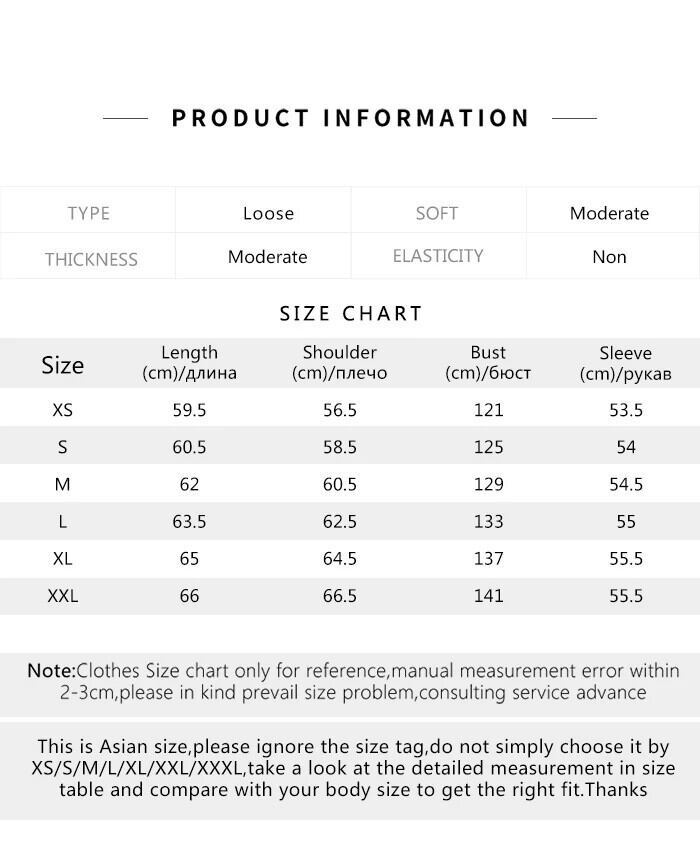 PRODUCT INFORMATION

| TYPE | Loose | SOFT | Moderate |
|---|---|---|---|
| THICKNESS | Moderate | ELASTICITY | Non |

SIZE CHART

| Size | Length (cm)/длина | Shoulder (cm)/плечо | Bust (cm)/бюст | Sleeve (cm)/рукав |
|---|---|---|---|---|
| XS | 59.5 | 56.5 | 121 | 53.5 |
| S | 60.5 | 58.5 | 125 | 54 |
| M | 62 | 60.5 | 129 | 54.5 |
| L | 63.5 | 62.5 | 133 | 55 |
| XL | 65 | 64.5 | 137 | 55.5 |
| XXL | 66 | 66.5 | 141 | 55.5 |

Note:Clothes Size chart only for reference,manual measurement error within 2-3cm,please in kind prevail size problem,consulting service advance

This is Asian size,please ignore the size tag,do not simply choose it by XS/S/M/L/XL/XXL/XXXL,take a look at the detailed measurement in size table and compare with your body size to get the right fit.Thanks